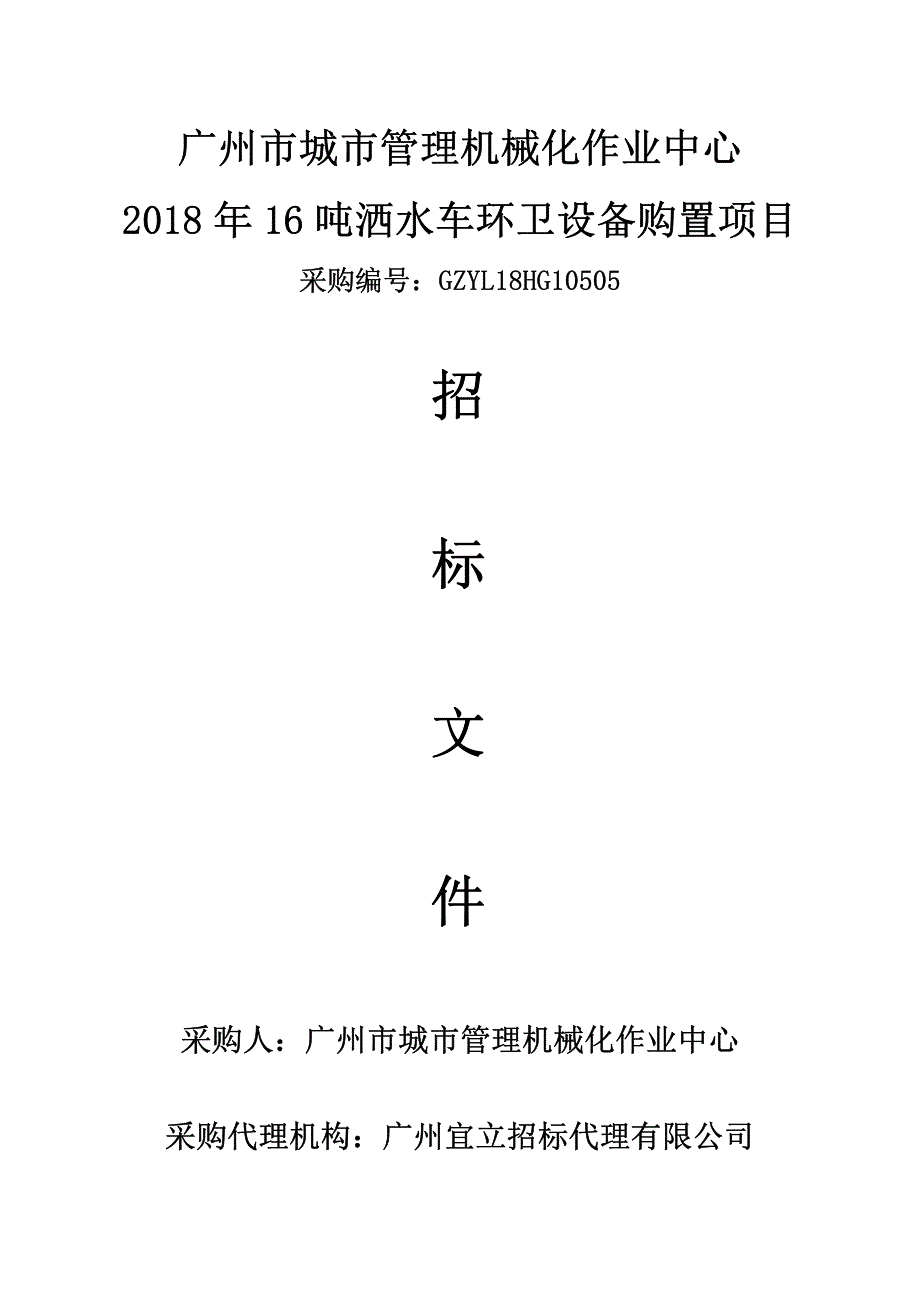 广州市城市管理机械化作业中心
2018年16吨洒水车环卫设备购置项目
采购编号：GZYL18HG10505

招

标

文

件

采购人：广州市城市管理机械化作业中心

采购代理机构：广州宜立招标代理有限公司